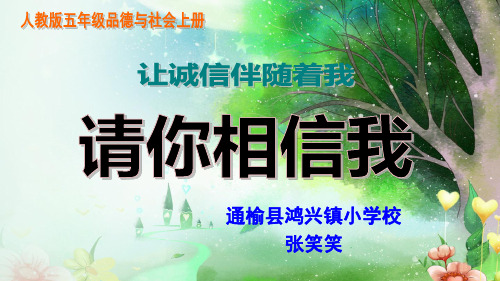 人教版五年级品德与社会上册

让诚信伴随着我

请你相信我

通榆县鸿兴镇小学校
张笑笑